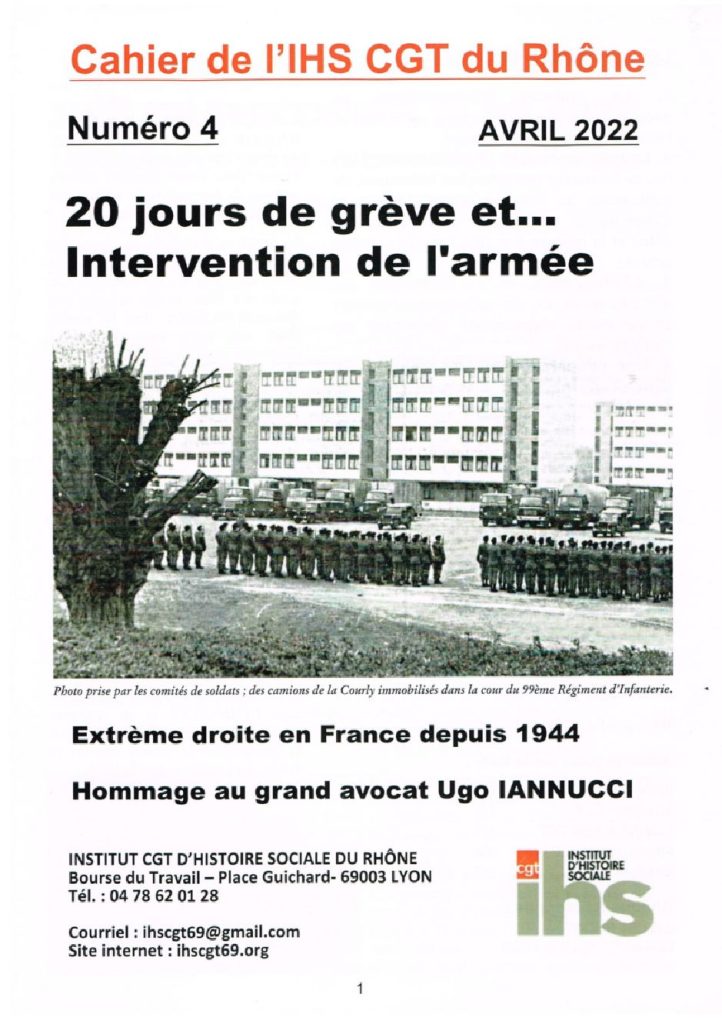 Cahier de l'IHS CGT du Rhône

Numéro 4

AVRIL 2022

20 jours de grève et... Intervention de l'armée

Photo prise par les comités de soldats ; des camions de la Courly immobilisés dans la cour du 99ème Régiment d'Infanterie.

Extrême droite en France depuis 1944

Hommage au grand avocat Ugo IANNUCCI

INSTITUT CGT D'HISTOIRE SOCIALE DU RHÔNE
Bourse du Travail – Place Guichard- 69003 LYON
Tél. : 04 78 62 01 28

Courriel : ihscgt69@gmail.com
Site internet : ihscgt69.org

cgt
INSTITUT D'HISTOIRE SOCIALE
ihs

1